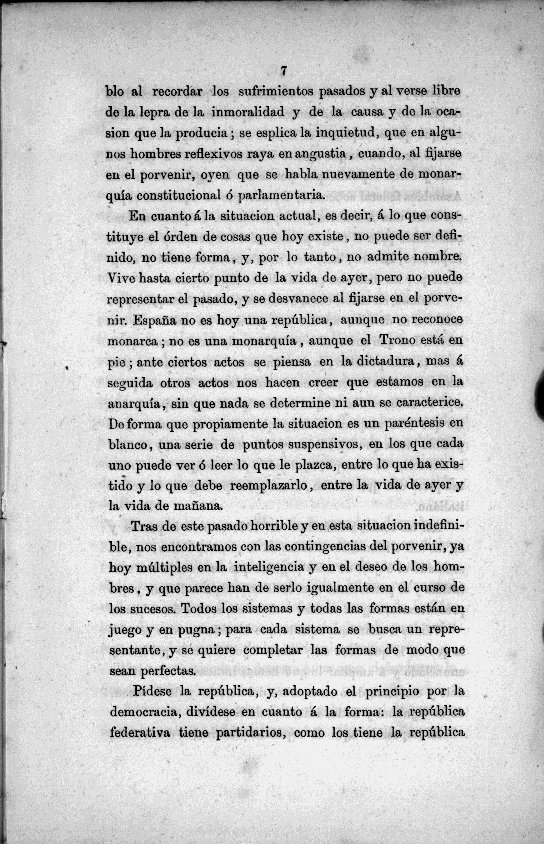 7

blo al recordar los sufrimientos pasados y al verse libre de la lepra de la inmoralidad y de la causa y de la ocasion que la producia; se esplica la inquietud, que en algunos hombres reflexivos raya en angustia, cuando, al fijarse en el porvenir, oyen que se habla nuevamente de monarquía constitucional ó parlamentaria.

En cuanto á la situacion actual, es decir, á lo que constituye el órden de cosas que hoy existe, no puede ser definido, no tiene forma, y, por lo tanto, no admite nombre. Vive hasta cierto punto de la vida de ayer, pero no puede representar el pasado, y se desvanece al fijarse en el porvenir. España no es hoy una república, aunque no reconoce monarca; no es una monarquía, aunque el Trono está en pie; ante ciertos actos se piensa en la dictadura, mas á seguida otros actos nos hacen creer que estamos en la anarquía, sin que nada se determine ni aun se caracterice. De forma que propiamente la situacion es un paréntesis en blanco, una serie de puntos suspensivos, en los que cada uno puede ver ó leer lo que le plazca, entre lo que ha existido y lo que debe reemplazarlo, entre la vida de ayer y la vida de mañana.

Tras de este pasado horrible y en esta situacion indefinible, nos encontramos con las contingencias del porvenir, ya hoy múltiples en la inteligencia y en el deseo de los hombres, y que parece han de serlo igualmente en el curso de los sucesos. Todos los sistemas y todas las formas están en juego y en pugna; para cada sistema se busca un representante, y se quiere completar las formas de modo que sean perfectas.

Pídese la república, y, adoptado el principio por la democracia, divídese en cuanto á la forma: la república federativa tiene partidarios, como los tiene la república